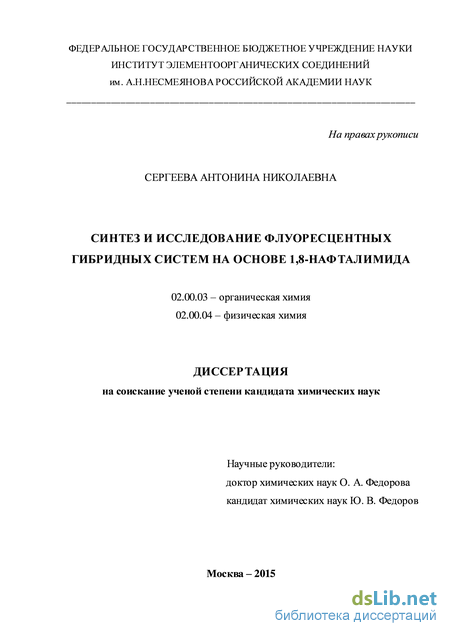 ФЕДЕРАЛЬНОЕ ГОСУДАРСТВЕННОЕ БЮДЖЕТНОЕ УЧРЕЖДЕНИЕ НАУКИ
ИНСТИТУТ ЭЛЕМЕНТООРГАНИЧЕСКИХ СОЕДИНЕНИЙ
им. А.Н.НЕСМЕЯНОВА РОССИЙСКОЙ АКАДЕМИИ НАУК

На правах рукописи

СЕРГЕЕВА АНТОНИНА НИКОЛАЕВНА

СИНТЕЗ И ИССЛЕДОВАНИЕ ФЛУОРЕСЦЕНТНЫХ ГИБРИДНЫХ СИСТЕМ НА ОСНОВЕ 1,8-НАФТАЛИМИДА

02.00.03 – органическая химия
02.00.04 – физическая химия

ДИССЕРТАЦИЯ
на соискание ученой степени кандидата химических наук

Научные руководители:
доктор химических наук О. А. Федорова
кандидат химических наук Ю. В. Федоров

Москва – 2015

dsLib.net
библиотека диссертаций